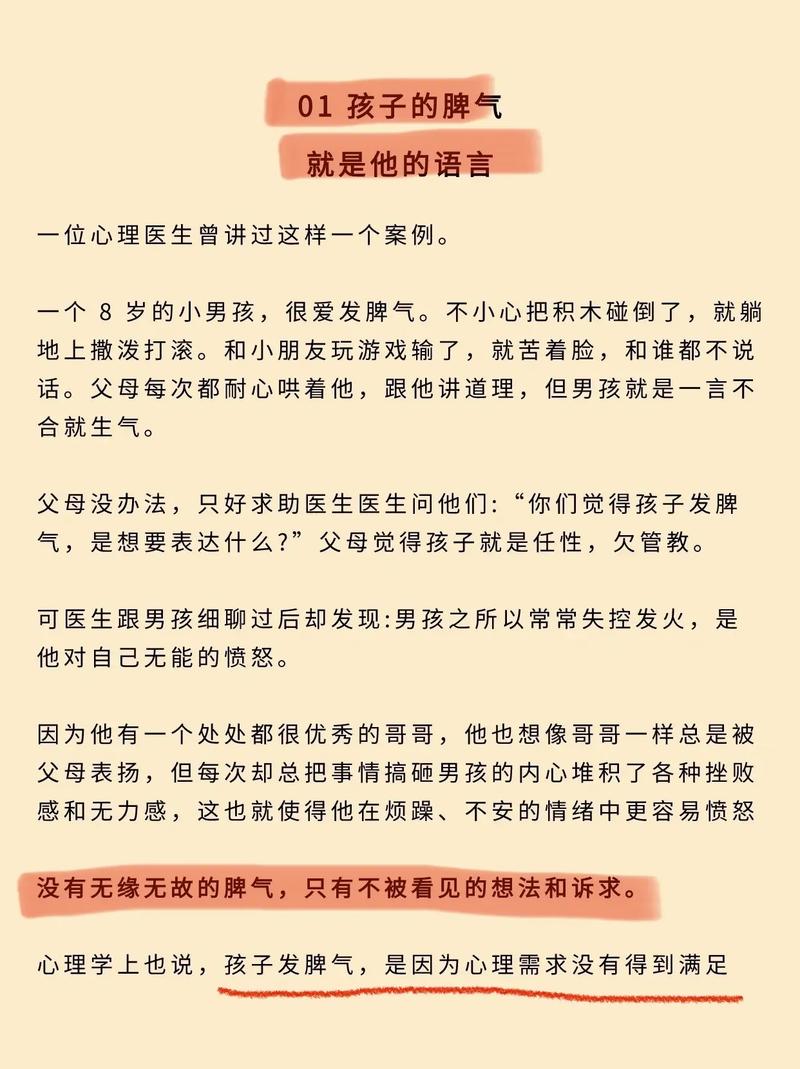 01 孩子的脾气
就是他的语言

一位心理医生曾讲过这样一个案例。

一个 8 岁的小男孩，很爱发脾气。不小心把积木碰倒了，就躺地上撒泼打滚。和小朋友玩游戏输了，就苦着脸，和谁都不说话。父母每次都耐心哄着他，跟他讲道理，但男孩就是一言不合就生气。

父母没办法，只好求助医生医生问他们:“你们觉得孩子发脾气，是想要表达什么?”父母觉得孩子就是任性，欠管教。

可医生跟男孩细聊过后却发现:男孩之所以常常失控发火，是他对自己无能的愤怒。

因为他有一个处处都很优秀的哥哥，他也想像哥哥一样总是被父母表扬，但每次却总把事情搞砸男孩的内心堆积了各种挫败感和无力感，这也就使得他在烦躁、不安的情绪中更容易愤怒

没有无缘无故的脾气，只有不被看见的想法和诉求。

心理学上也说，孩子发脾气，是因为心理需求没有得到满足